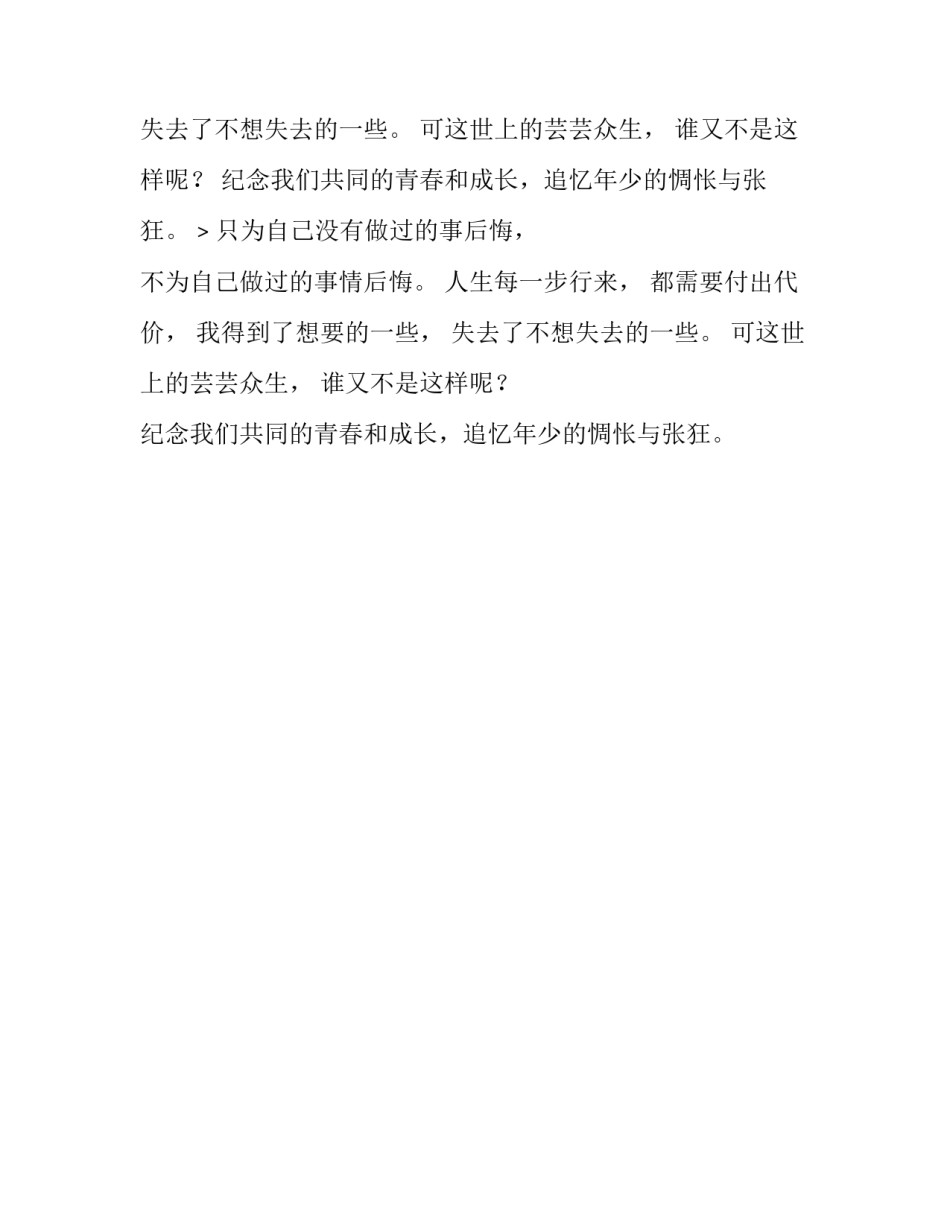 失去了不想失去的一些。可这世上的芸芸众生，谁又不是这样呢？纪念我们共同的青春和成长，追忆年少的惆怅与张狂。>只为自己没有做过的事后悔，

不为自己做过的事情后悔。人生每一步行来，都需要付出代价，我得到了想要的一些，失去了不想失去的一些。可这世上的芸芸众生，谁又不是这样呢？

纪念我们共同的青春和成长，追忆年少的惆怅与张狂。